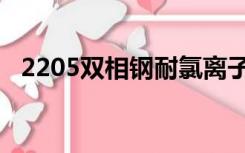 2205双相钢耐氯离子